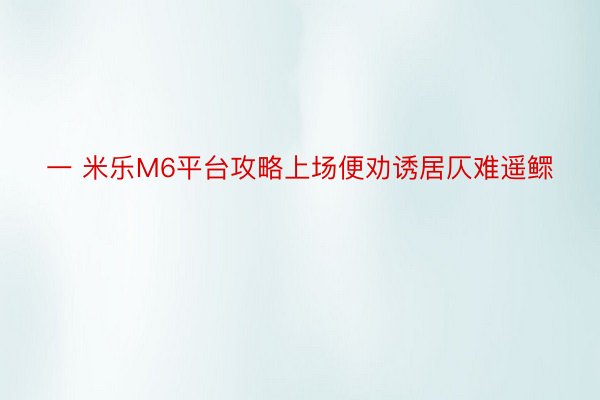 一 米乐M6平台攻略上场便劝诱居仄难遥鳏